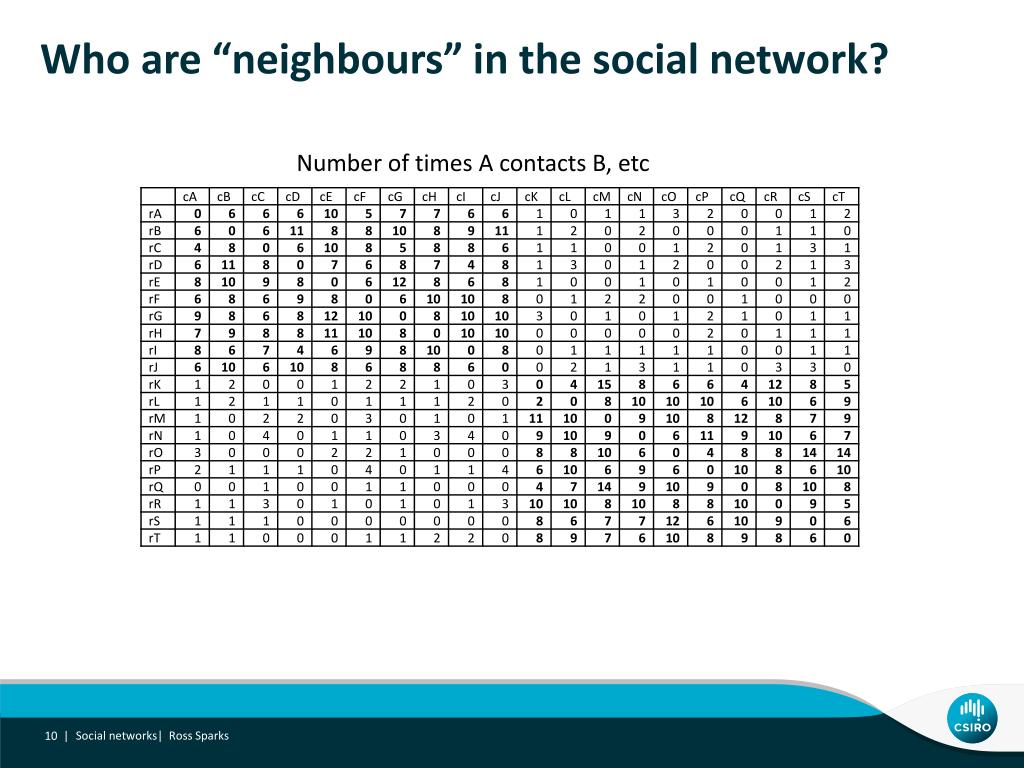 Who are “neighbours” in the social network?

Number of times A contacts B, etc

| | cA | cB | cC | cD | cE | cF | cG | cH | cI | cJ | cK | cL | cM | cN | cO | cP | cQ | cR | cS | cT |
|---|---|---|---|---|---|---|---|---|---|---|---|---|---|---|---|---|---|---|---|---|
| rA | 0 | 6 | 6 | 6 | 10 | 5 | 7 | 7 | 6 | 6 | 1 | 0 | 1 | 1 | 3 | 2 | 0 | 0 | 1 | 2 |
| rB | 6 | 0 | 6 | 11 | 8 | 8 | 10 | 8 | 9 | 11 | 1 | 2 | 0 | 2 | 0 | 0 | 0 | 1 | 1 | 0 |
| rC | 4 | 8 | 0 | 6 | 10 | 8 | 5 | 8 | 8 | 6 | 1 | 1 | 0 | 0 | 1 | 2 | 0 | 1 | 3 | 1 |
| rD | 6 | 11 | 8 | 0 | 7 | 6 | 8 | 7 | 4 | 8 | 1 | 3 | 0 | 1 | 2 | 0 | 0 | 2 | 1 | 3 |
| rE | 8 | 10 | 9 | 8 | 0 | 6 | 12 | 8 | 6 | 8 | 1 | 0 | 0 | 1 | 0 | 1 | 0 | 0 | 1 | 2 |
| rF | 6 | 8 | 6 | 9 | 8 | 0 | 6 | 10 | 10 | 8 | 0 | 1 | 2 | 2 | 0 | 0 | 1 | 0 | 0 | 0 |
| rG | 9 | 8 | 6 | 8 | 12 | 10 | 0 | 8 | 10 | 10 | 3 | 0 | 1 | 0 | 1 | 2 | 1 | 0 | 1 | 1 |
| rH | 7 | 9 | 8 | 8 | 11 | 10 | 8 | 0 | 10 | 10 | 0 | 0 | 0 | 0 | 0 | 2 | 0 | 1 | 1 | 1 |
| rI | 8 | 6 | 7 | 4 | 6 | 9 | 8 | 10 | 0 | 8 | 0 | 1 | 1 | 1 | 1 | 1 | 0 | 0 | 1 | 1 |
| rJ | 6 | 10 | 6 | 10 | 8 | 6 | 8 | 8 | 6 | 0 | 0 | 2 | 1 | 3 | 1 | 1 | 0 | 3 | 3 | 0 |
| rK | 1 | 2 | 0 | 0 | 1 | 2 | 2 | 1 | 0 | 3 | 0 | 4 | 15 | 8 | 6 | 6 | 4 | 12 | 8 | 5 |
| rL | 1 | 2 | 1 | 1 | 0 | 1 | 1 | 1 | 2 | 0 | 2 | 0 | 8 | 10 | 10 | 10 | 6 | 10 | 6 | 9 |
| rM | 1 | 0 | 2 | 2 | 0 | 3 | 0 | 1 | 0 | 1 | 11 | 10 | 0 | 9 | 10 | 8 | 12 | 8 | 7 | 9 |
| rN | 1 | 0 | 4 | 0 | 1 | 1 | 0 | 3 | 4 | 0 | 9 | 10 | 9 | 0 | 6 | 11 | 9 | 10 | 6 | 7 |
| rO | 3 | 0 | 0 | 0 | 2 | 2 | 1 | 0 | 0 | 0 | 8 | 8 | 10 | 6 | 0 | 4 | 8 | 8 | 14 | 14 |
| rP | 2 | 1 | 1 | 1 | 0 | 4 | 0 | 1 | 1 | 4 | 6 | 10 | 6 | 9 | 6 | 0 | 10 | 8 | 6 | 10 |
| rQ | 0 | 0 | 1 | 0 | 0 | 1 | 1 | 0 | 0 | 0 | 4 | 7 | 14 | 9 | 10 | 9 | 0 | 8 | 10 | 8 |
| rR | 1 | 1 | 3 | 0 | 1 | 0 | 1 | 0 | 1 | 3 | 10 | 10 | 8 | 10 | 8 | 8 | 10 | 0 | 9 | 5 |
| rS | 1 | 1 | 1 | 0 | 0 | 0 | 0 | 0 | 0 | 0 | 8 | 6 | 7 | 7 | 12 | 6 | 10 | 9 | 0 | 6 |
| rT | 1 | 1 | 0 | 0 | 0 | 1 | 1 | 2 | 2 | 0 | 8 | 9 | 7 | 6 | 10 | 8 | 9 | 8 | 6 | 0 |

10 | Social networks| Ross Sparks

CSIRO